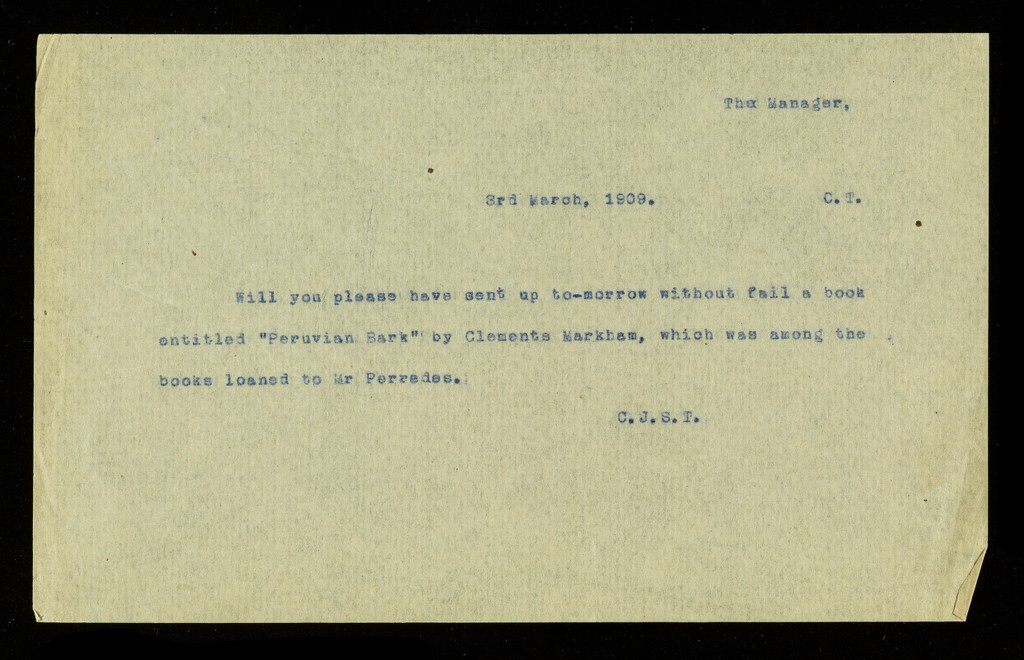 The Manager,

3rd March, 1909. C.T.

Will you please have sent up to-morrow without fail a book entitled "Peruvian Bark" by Clements Markham, which was among the books loaned to Mr Perredes.

C.J.S.T.